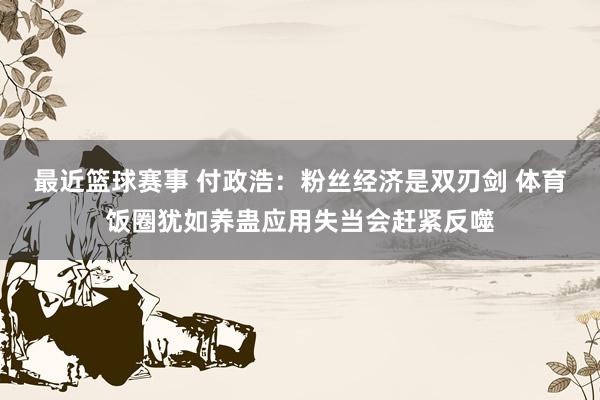 最近篮球赛事 付政浩：粉丝经济是双刃剑 体育饭圈犹如养蛊应用失当会赶紧反噬